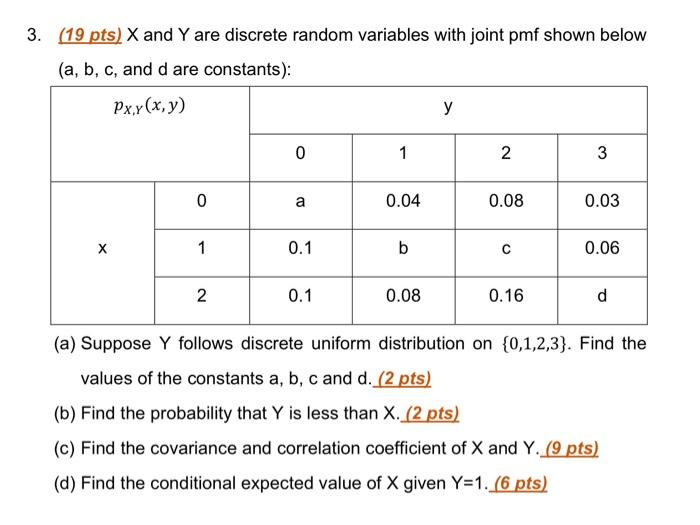 3. (19 pts) X and Y are discrete random variables with joint pmf shown below (a, b, c, and d are constants):

| $p_{X,Y}(x,y)$ | | y | | | |
|---|---|---|---|---|---|
| | | 0 | 1 | 2 | 3 |
| x | 0 | a | 0.04 | 0.08 | 0.03 |
| | 1 | 0.1 | b | c | 0.06 |
| | 2 | 0.1 | 0.08 | 0.16 | d |

(a) Suppose Y follows discrete uniform distribution on $\{0,1,2,3\}$. Find the values of the constants a, b, c and d. (2 pts)

(b) Find the probability that Y is less than X. (2 pts)

(c) Find the covariance and correlation coefficient of X and Y. (9 pts)

(d) Find the conditional expected value of X given Y=1. (6 pts)